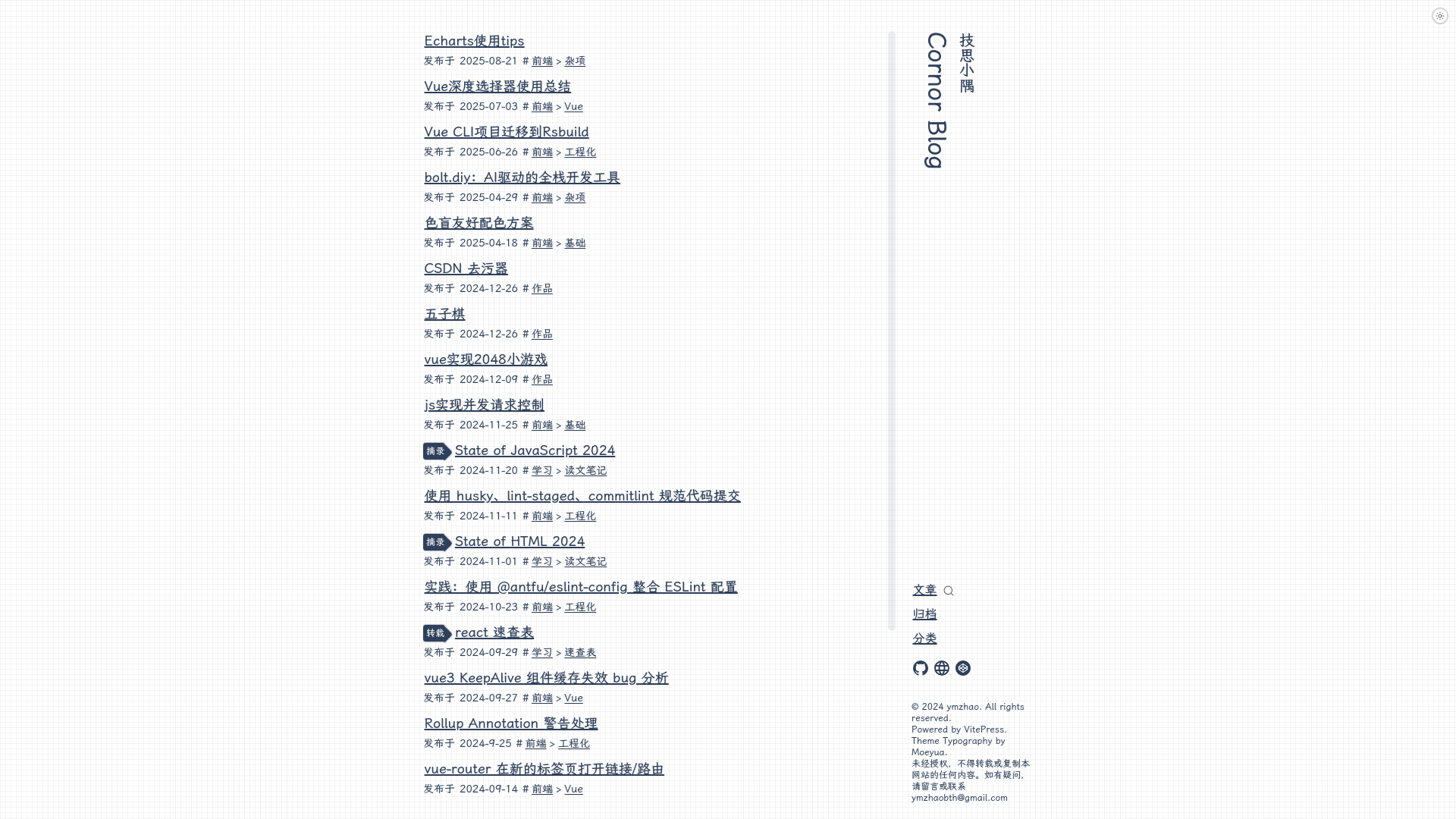 Echarts使用tips
发布于 2025-08-21 # 前端 > 杂项

Vue深度选择器使用总结
发布于 2025-07-03 # 前端 > Vue

Vue CLI项目迁移到Rsbuild
发布于 2025-06-26 # 前端 > 工程化

bolt.diy：AI驱动的全栈开发工具
发布于 2025-04-29 # 前端 > 杂项

色盲友好配色方案
发布于 2025-04-18 # 前端 > 基础

CSDN 去污器
发布于 2024-12-26 # 作品

五子棋
发布于 2024-12-26 # 作品

vue实现2048小游戏
发布于 2024-12-09 # 作品

js实现并发请求控制
发布于 2024-11-25 # 前端 > 基础

摘录 State of JavaScript 2024
发布于 2024-11-20 # 学习 > 读文笔记

使用 husky、lint-staged、commitlint 规范代码提交
发布于 2024-11-11 # 前端 > 工程化

摘录 State of HTML 2024
发布于 2024-11-01 # 学习 > 读文笔记

实践：使用 @antfu/eslint-config 整合 ESLint 配置
发布于 2024-10-23 # 前端 > 工程化

转载 react 速查表
发布于 2024-09-29 # 学习 > 速查表

vue3 KeepAlive 组件缓存失效 bug 分析
发布于 2024-09-27 # 前端 > Vue

Rollup Annotation 警告处理
发布于 2024-9-25 # 前端 > 工程化

vue-router 在新的标签页打开链接/路由
发布于 2024-09-14 # 前端 > Vue

Cornor Blog

技思小隅

文章
归档
分类

© 2024 ymzhao. All rights reserved.
Powered by VitePress.
Theme Typography by Moeyua.
未经授权，不得转载或复制本网站的任何内容。如有疑问，请留言或联系 ymzhaobth@gmail.com